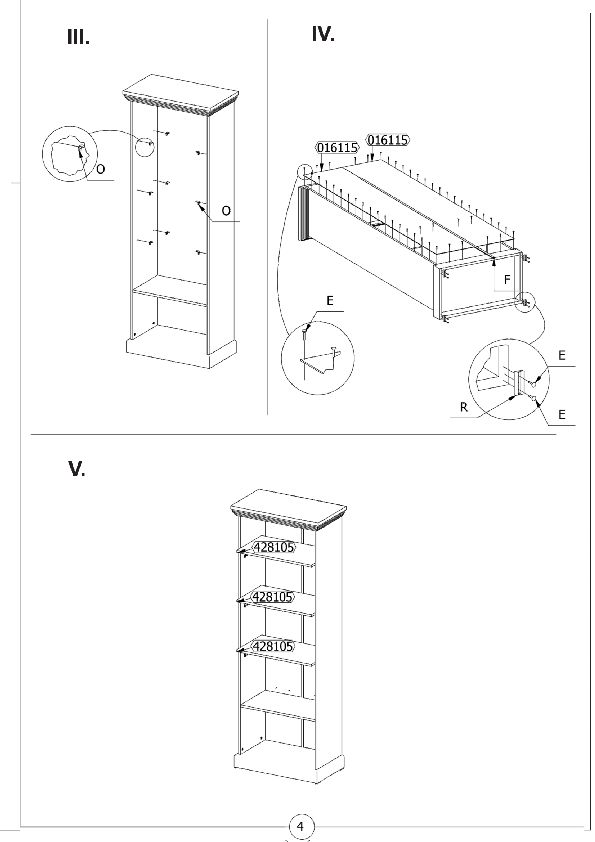 III.

O

O

IV.

016115

016115

F

E

E

R

E

V.

428105

428105

428105

4